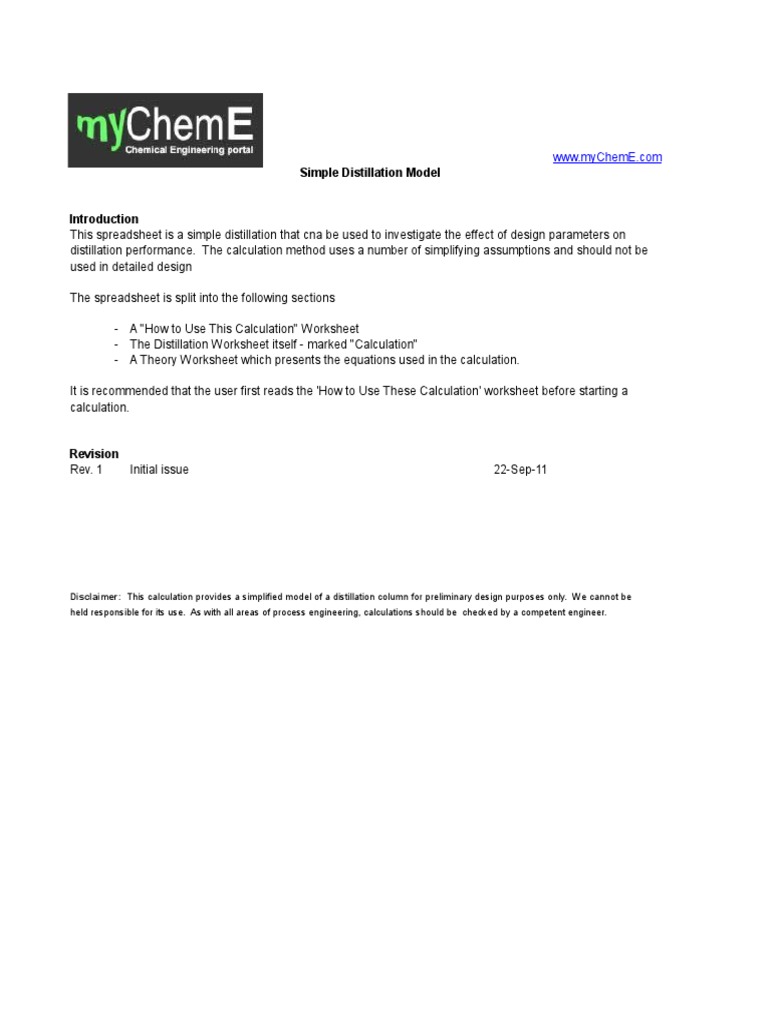 myChemE
Chemical Engineering portal

www.myChemE.com

Simple Distillation Model

Introduction
This spreadsheet is a simple distillation that cna be used to investigate the effect of design parameters on distillation performance. The calculation method uses a number of simplifying assumptions and should not be used in detailed design

The spreadsheet is split into the following sections

- A "How to Use This Calculation" Worksheet
- The Distillation Worksheet itself - marked "Calculation"
- A Theory Worksheet which presents the equations used in the calculation.

It is recommended that the user first reads the 'How to Use These Calculation' worksheet before starting a calculation.

Revision
Rev. 1 Initial issue 22-Sep-11

Disclaimer: This calculation provides a simplified model of a distillation column for preliminary design purposes only. We cannot be held responsible for its use. As with all areas of process engineering, calculations should be checked by a competent engineer.